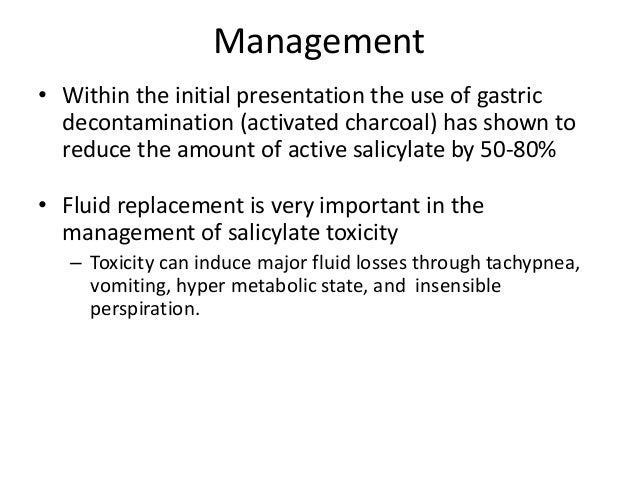 Management

• Within the initial presentation the use of gastric decontamination (activated charcoal) has shown to reduce the amount of active salicylate by 50-80%

• Fluid replacement is very important in the management of salicylate toxicity
 – Toxicity can induce major fluid losses through tachypnea, vomiting, hyper metabolic state, and insensible perspiration.